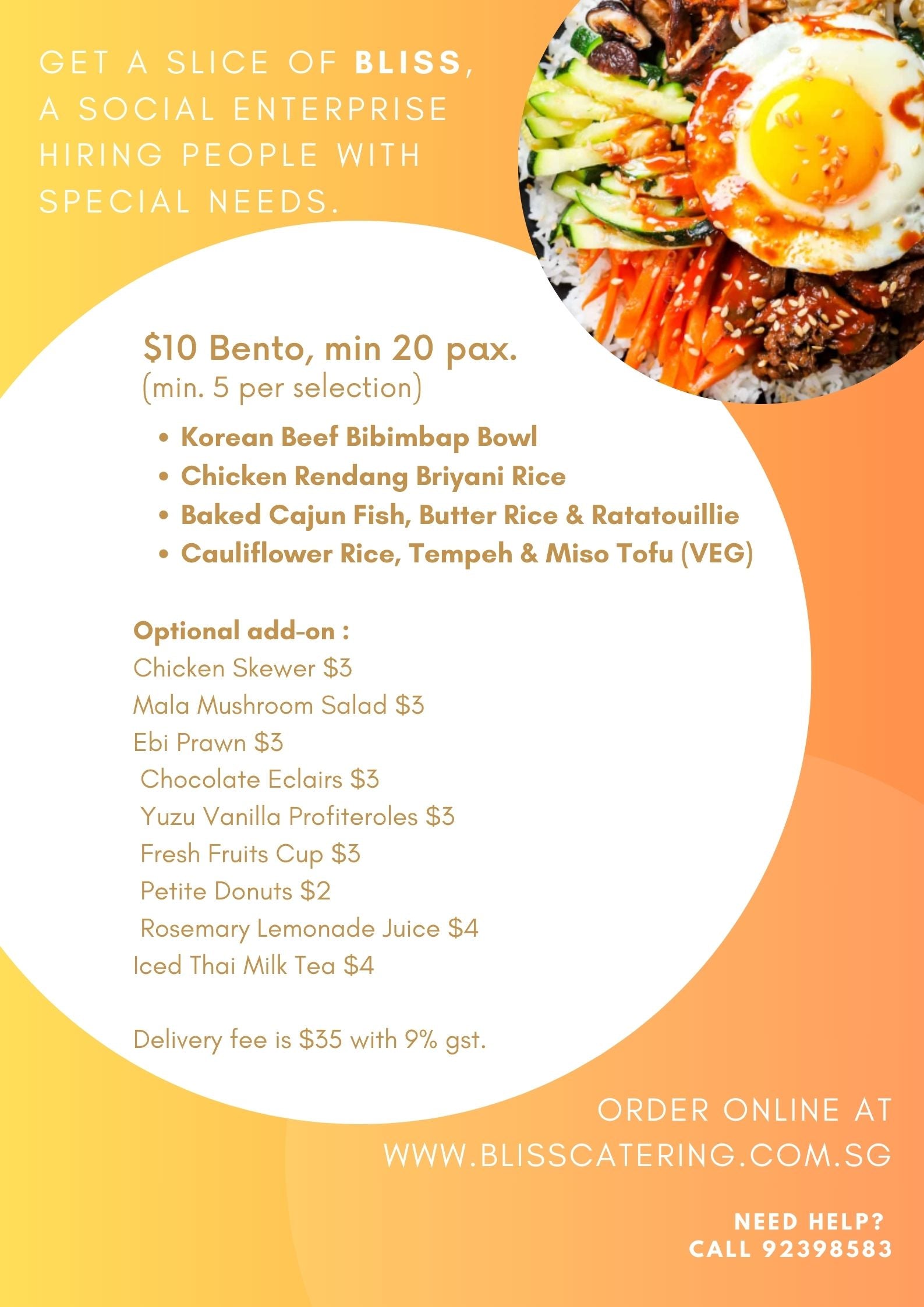 GET A SLICE OF BLISS, A SOCIAL ENTERPRISE HIRING PEOPLE WITH SPECIAL NEEDS.

$10 Bento, min 20 pax.
(min. 5 per selection)

• Korean Beef Bibimbap Bowl
• Chicken Rendang Briyani Rice
• Baked Cajun Fish, Butter Rice & Ratatouillie
• Cauliflower Rice, Tempeh & Miso Tofu (VEG)

Optional add-on :
Chicken Skewer $3
Mala Mushroom Salad $3
Ebi Prawn $3
Chocolate Eclairs $3
Yuzu Vanilla Profiteroles $3
Fresh Fruits Cup $3
Petite Donuts $2
Rosemary Lemonade Juice $4
Iced Thai Milk Tea $4

Delivery fee is $35 with 9% gst.

ORDER ONLINE AT
WWW.BLISSCATERING.COM.SG

NEED HELP?
CALL 92398583